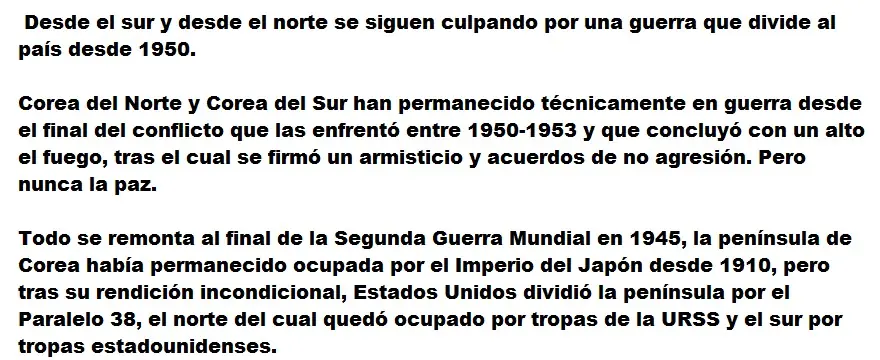 Desde el sur y desde el norte se siguen culpando por una guerra que divide al país desde 1950.

Corea del Norte y Corea del Sur han permanecido técnicamente en guerra desde el final del conflicto que las enfrentó entre 1950-1953 y que concluyó con un alto el fuego, tras el cual se firmó un armisticio y acuerdos de no agresión. Pero nunca la paz.

Todo se remonta al final de la Segunda Guerra Mundial en 1945, la península de Corea había permanecido ocupada por el Imperio del Japón desde 1910, pero tras su rendición incondicional, Estados Unidos dividió la península por el Paralelo 38, el norte del cual quedó ocupado por tropas de la URSS y el sur por tropas estadounidenses.